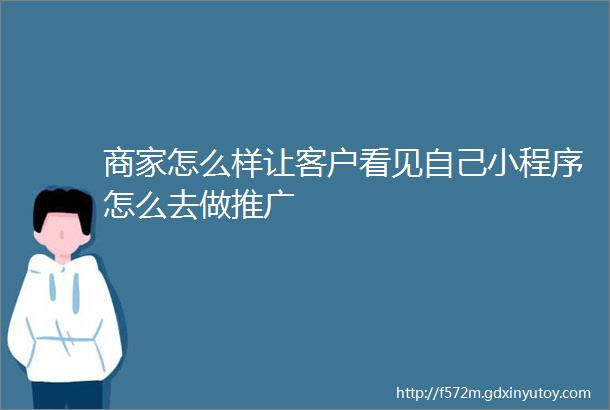 商家怎么样让客户看见自己小程序怎么去做推广

http://f572m.gdxinyutoy.com